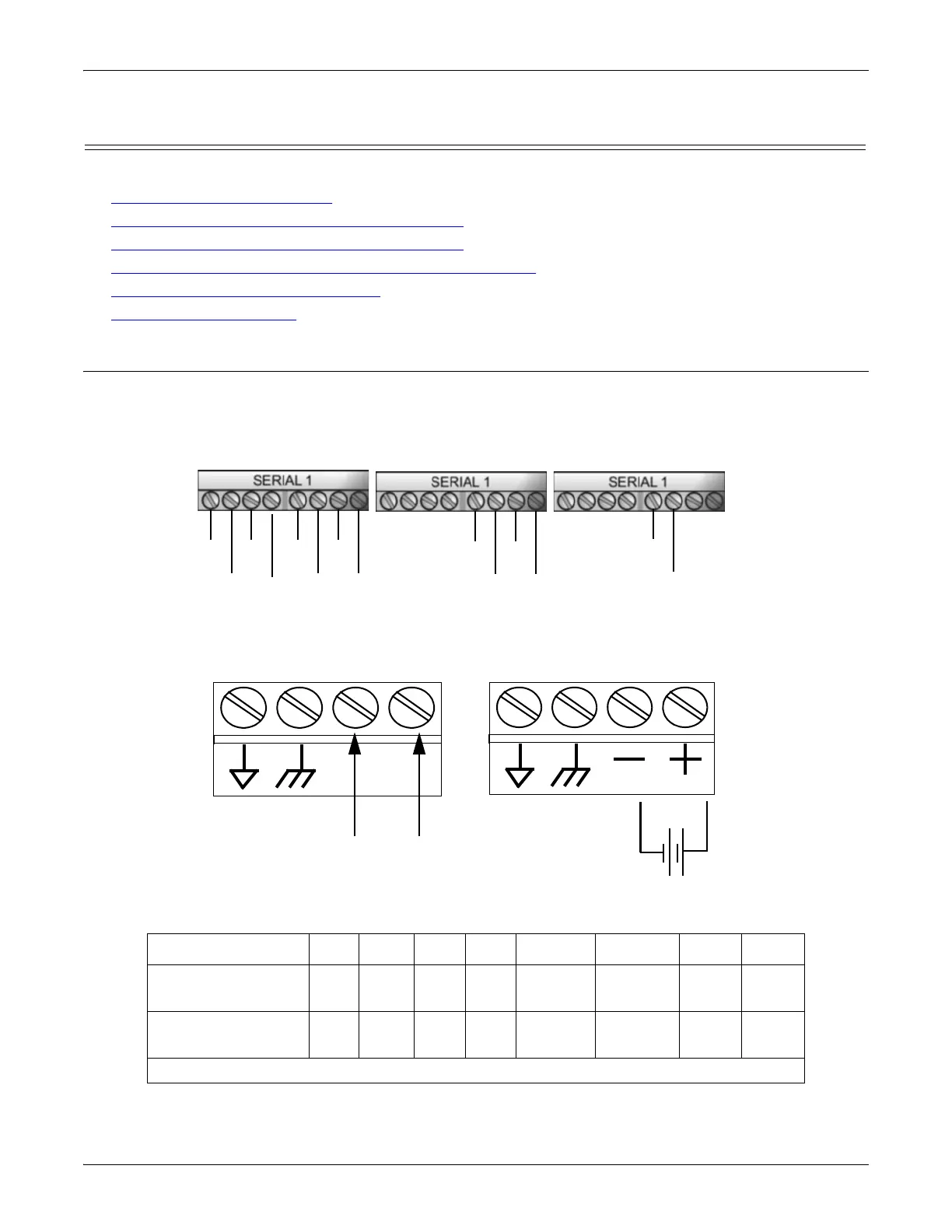 SERIAL 1

SERIAL 1

SERIAL 1